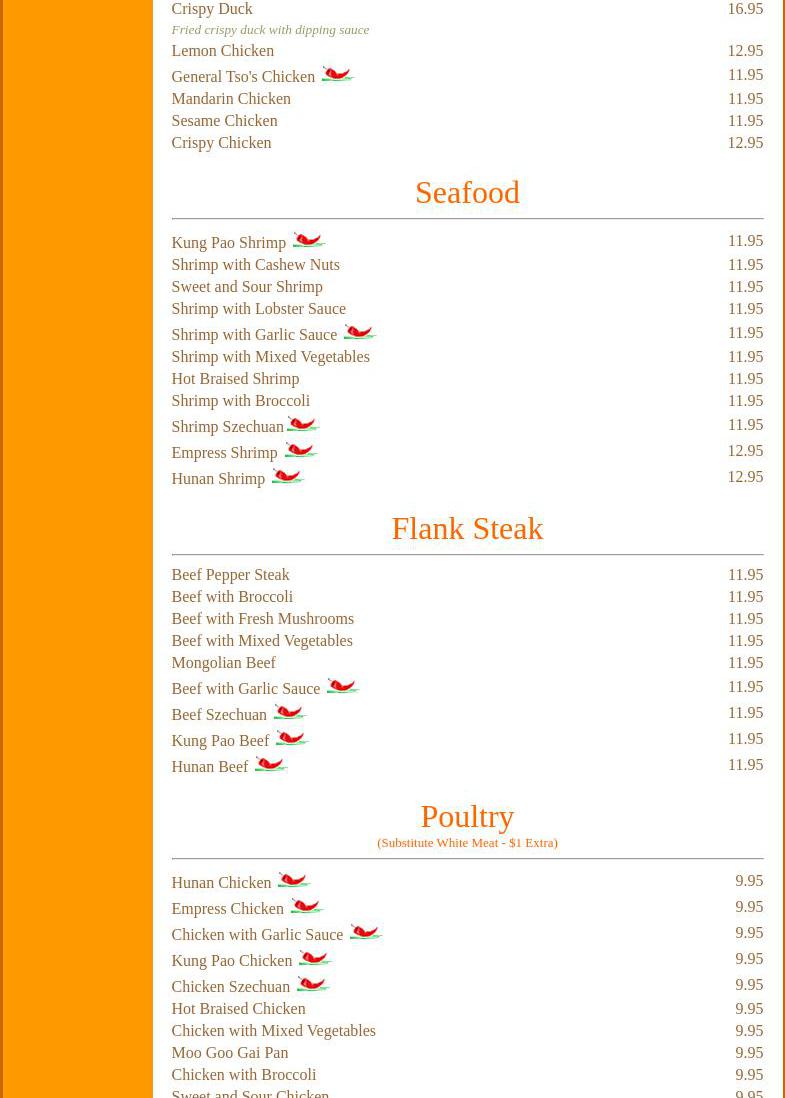 Crispy Duck 16.95
Fried crispy duck with dipping sauce
Lemon Chicken 12.95
General Tso's Chicken 11.95
Mandarin Chicken 11.95
Sesame Chicken 11.95
Crispy Chicken 12.95

Seafood

Kung Pao Shrimp 11.95
Shrimp with Cashew Nuts 11.95
Sweet and Sour Shrimp 11.95
Shrimp with Lobster Sauce 11.95
Shrimp with Garlic Sauce 11.95
Shrimp with Mixed Vegetables 11.95
Hot Braised Shrimp 11.95
Shrimp with Broccoli 11.95
Shrimp Szechuan 11.95
Empress Shrimp 12.95
Hunan Shrimp 12.95

Flank Steak

Beef Pepper Steak 11.95
Beef with Broccoli 11.95
Beef with Fresh Mushrooms 11.95
Beef with Mixed Vegetables 11.95
Mongolian Beef 11.95
Beef with Garlic Sauce 11.95
Beef Szechuan 11.95
Kung Pao Beef 11.95
Hunan Beef 11.95

Poultry
(Substitute White Meat - $1 Extra)

Hunan Chicken 9.95
Empress Chicken 9.95
Chicken with Garlic Sauce 9.95
Kung Pao Chicken 9.95
Chicken Szechuan 9.95
Hot Braised Chicken 9.95
Chicken with Mixed Vegetables 9.95
Moo Goo Gai Pan 9.95
Chicken with Broccoli 9.95
Sweet and Sour Chicken 9.95